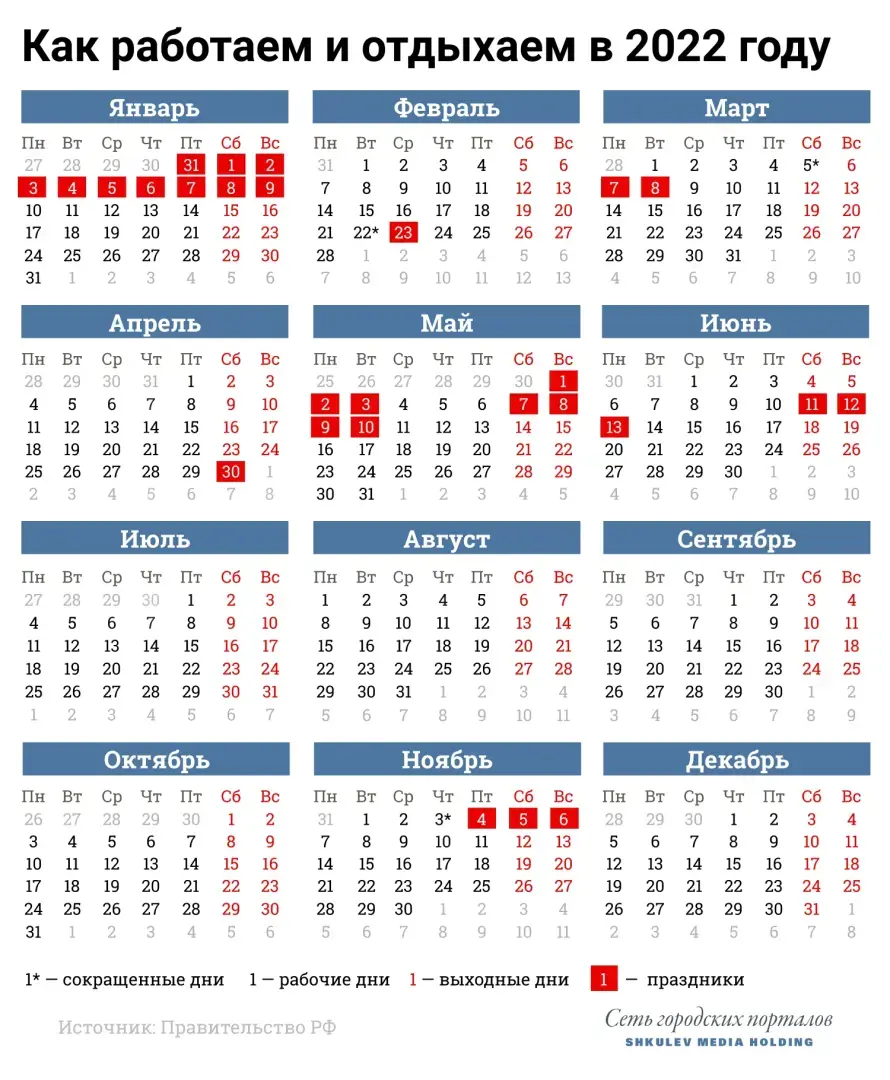 Как работаем и отдыхаем в 2022 году

Январь

| Пн | Вт | Ср | Чт | Пт | Сб | Вс |
|---|---|---|---|---|---|---|
| 27 | 28 | 29 | 30 | 31 | 1 | 2 |
| 3 | 4 | 5 | 6 | 7 | 8 | 9 |
| 10 | 11 | 12 | 13 | 14 | 15 | 16 |
| 17 | 18 | 19 | 20 | 21 | 22 | 23 |
| 24 | 25 | 26 | 27 | 28 | 29 | 30 |
| 31 | 1 | 2 | 3 | 4 | 5 | 6 |

Февраль

| Пн | Вт | Ср | Чт | Пт | Сб | Вс |
|---|---|---|---|---|---|---|
| 31 | 1 | 2 | 3 | 4 | 5 | 6 |
| 7 | 8 | 9 | 10 | 11 | 12 | 13 |
| 14 | 15 | 16 | 17 | 18 | 19 | 20 |
| 21 | 22* | 23 | 24 | 25 | 26 | 27 |
| 28 | 1 | 2 | 3 | 4 | 5 | 6 |
| 7 | 8 | 9 | 10 | 11 | 12 | 13 |

Март

| Пн | Вт | Ср | Чт | Пт | Сб | Вс |
|---|---|---|---|---|---|---|
| 28 | 1 | 2 | 3 | 4 | 5* | 6 |
| 7 | 8 | 9 | 10 | 11 | 12 | 13 |
| 14 | 15 | 16 | 17 | 18 | 19 | 20 |
| 21 | 22 | 23 | 24 | 25 | 26 | 27 |
| 28 | 29 | 30 | 31 | 1 | 2 | 3 |
| 4 | 5 | 6 | 7 | 8 | 9 | 10 |

Апрель

| Пн | Вт | Ср | Чт | Пт | Сб | Вс |
|---|---|---|---|---|---|---|
| 28 | 29 | 30 | 31 | 1 | 2 | 3 |
| 4 | 5 | 6 | 7 | 8 | 9 | 10 |
| 11 | 12 | 13 | 14 | 15 | 16 | 17 |
| 18 | 19 | 20 | 21 | 22 | 23 | 24 |
| 25 | 26 | 27 | 28 | 29 | 30 | 1 |
| 2 | 3 | 4 | 5 | 6 | 7 | 8 |

Май

| Пн | Вт | Ср | Чт | Пт | Сб | Вс |
|---|---|---|---|---|---|---|
| 25 | 26 | 27 | 28 | 29 | 30 | 1 |
| 2 | 3 | 4 | 5 | 6 | 7 | 8 |
| 9 | 10 | 11 | 12 | 13 | 14 | 15 |
| 16 | 17 | 18 | 19 | 20 | 21 | 22 |
| 23 | 24 | 25 | 26 | 27 | 28 | 29 |
| 30 | 31 | 1 | 2 | 3 | 4 | 5 |

Июнь

| Пн | Вт | Ср | Чт | Пт | Сб | Вс |
|---|---|---|---|---|---|---|
| 30 | 31 | 1 | 2 | 3 | 4 | 5 |
| 6 | 7 | 8 | 9 | 10 | 11 | 12 |
| 13 | 14 | 15 | 16 | 17 | 18 | 19 |
| 20 | 21 | 22 | 23 | 24 | 25 | 26 |
| 27 | 28 | 29 | 30 | 1 | 2 | 3 |
| 4 | 5 | 6 | 7 | 8 | 9 | 10 |

Июль

| Пн | Вт | Ср | Чт | Пт | Сб | Вс |
|---|---|---|---|---|---|---|
| 27 | 28 | 29 | 30 | 1 | 2 | 3 |
| 4 | 5 | 6 | 7 | 8 | 9 | 10 |
| 11 | 12 | 13 | 14 | 15 | 16 | 17 |
| 18 | 19 | 20 | 21 | 22 | 23 | 24 |
| 25 | 26 | 27 | 28 | 29 | 30 | 31 |
| 1 | 2 | 3 | 4 | 5 | 6 | 7 |

Август

| Пн | Вт | Ср | Чт | Пт | Сб | Вс |
|---|---|---|---|---|---|---|
| 1 | 2 | 3 | 4 | 5 | 6 | 7 |
| 8 | 9 | 10 | 11 | 12 | 13 | 14 |
| 15 | 16 | 17 | 18 | 19 | 20 | 21 |
| 22 | 23 | 24 | 25 | 26 | 27 | 28 |
| 29 | 30 | 31 | 1 | 2 | 3 | 4 |
| 5 | 6 | 7 | 8 | 9 | 10 | 11 |

Сентябрь

| Пн | Вт | Ср | Чт | Пт | Сб | Вс |
|---|---|---|---|---|---|---|
| 29 | 30 | 31 | 1 | 2 | 3 | 4 |
| 5 | 6 | 7 | 8 | 9 | 10 | 11 |
| 12 | 13 | 14 | 15 | 16 | 17 | 18 |
| 19 | 20 | 21 | 22 | 23 | 24 | 25 |
| 26 | 27 | 28 | 29 | 30 | 1 | 2 |
| 3 | 4 | 5 | 6 | 7 | 8 | 9 |

Октябрь

| Пн | Вт | Ср | Чт | Пт | Сб | Вс |
|---|---|---|---|---|---|---|
| 26 | 27 | 28 | 29 | 30 | 1 | 2 |
| 3 | 4 | 5 | 6 | 7 | 8 | 9 |
| 10 | 11 | 12 | 13 | 14 | 15 | 16 |
| 17 | 18 | 19 | 20 | 21 | 22 | 23 |
| 24 | 25 | 26 | 27 | 28 | 29 | 30 |
| 31 | 1 | 2 | 3 | 4 | 5 | 6 |

Ноябрь

| Пн | Вт | Ср | Чт | Пт | Сб | Вс |
|---|---|---|---|---|---|---|
| 31 | 1 | 2 | 3* | 4 | 5 | 6 |
| 7 | 8 | 9 | 10 | 11 | 12 | 13 |
| 14 | 15 | 16 | 17 | 18 | 19 | 20 |
| 21 | 22 | 23 | 24 | 25 | 26 | 27 |
| 28 | 29 | 30 | 1 | 2 | 3 | 4 |
| 5 | 6 | 7 | 8 | 9 | 10 | 11 |

Декабрь

| Пн | Вт | Ср | Чт | Пт | Сб | Вс |
|---|---|---|---|---|---|---|
| 28 | 29 | 30 | 1 | 2 | 3 | 4 |
| 5 | 6 | 7 | 8 | 9 | 10 | 11 |
| 12 | 13 | 14 | 15 | 16 | 17 | 18 |
| 19 | 20 | 21 | 22 | 23 | 24 | 25 |
| 26 | 27 | 28 | 29 | 30 | 31 | 1 |
| 2 | 3 | 4 | 5 | 6 | 7 | 8 |

1* — сокращенные дни 1 — рабочие дни 1 — выходные дни 1 — праздники

Источник: Правительство РФ

Сеть городских порталов
SHKULEV MEDIA HOLDING